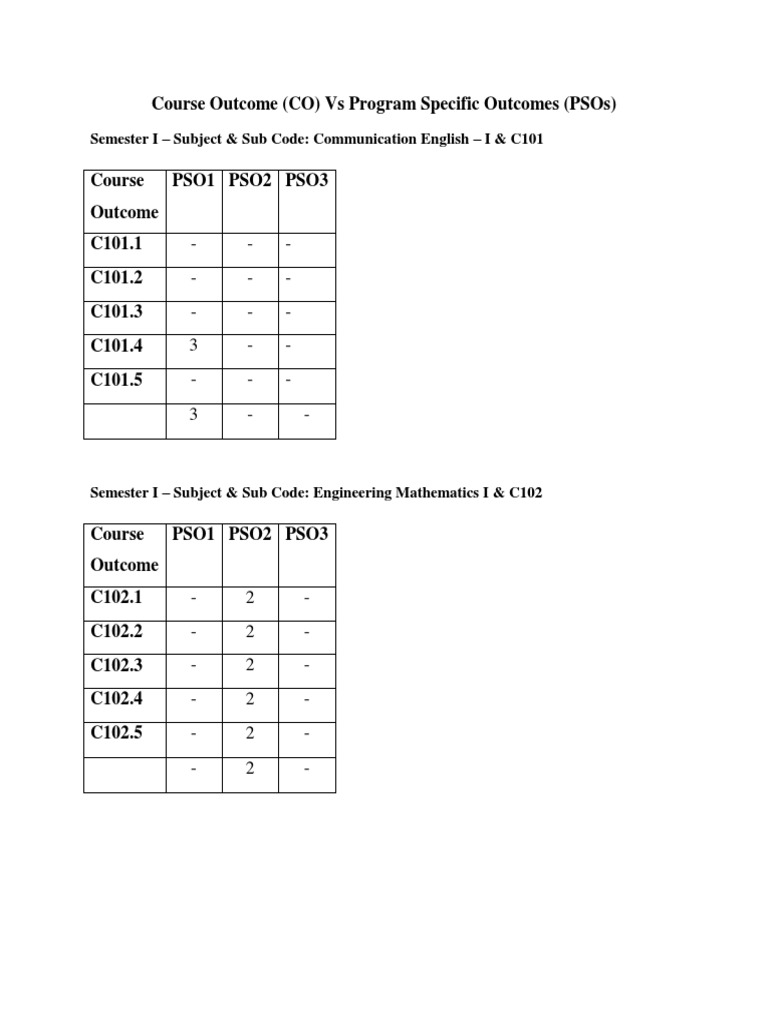 Course Outcome (CO) Vs Program Specific Outcomes (PSOs)

Semester I – Subject & Sub Code: Communication English – I & C101

| Course Outcome | PSO1 | PSO2 | PSO3 |
|---|---|---|---|
| C101.1 | - | - | - |
| C101.2 | - | - | - |
| C101.3 | - | - | - |
| C101.4 | 3 | - | - |
| C101.5 | - | - | - |
| | 3 | - | - |

Semester I – Subject & Sub Code: Engineering Mathematics I & C102

| Course Outcome | PSO1 | PSO2 | PSO3 |
|---|---|---|---|
| C102.1 | - | 2 | - |
| C102.2 | - | 2 | - |
| C102.3 | - | 2 | - |
| C102.4 | - | 2 | - |
| C102.5 | - | 2 | - |
| | - | 2 | - |